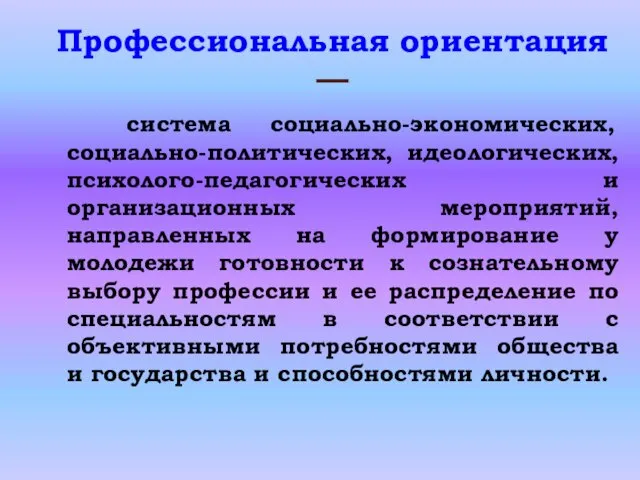 Профессиональная ориентация —

система социально-экономических, социально-политических, идеологических, психолого-педагогических и организационных мероприятий, направленных на формирование у молодежи готовности к сознательному выбору профессии и ее распределение по специальностям в соответствии с объективными потребностями общества и государства и способностями личности.